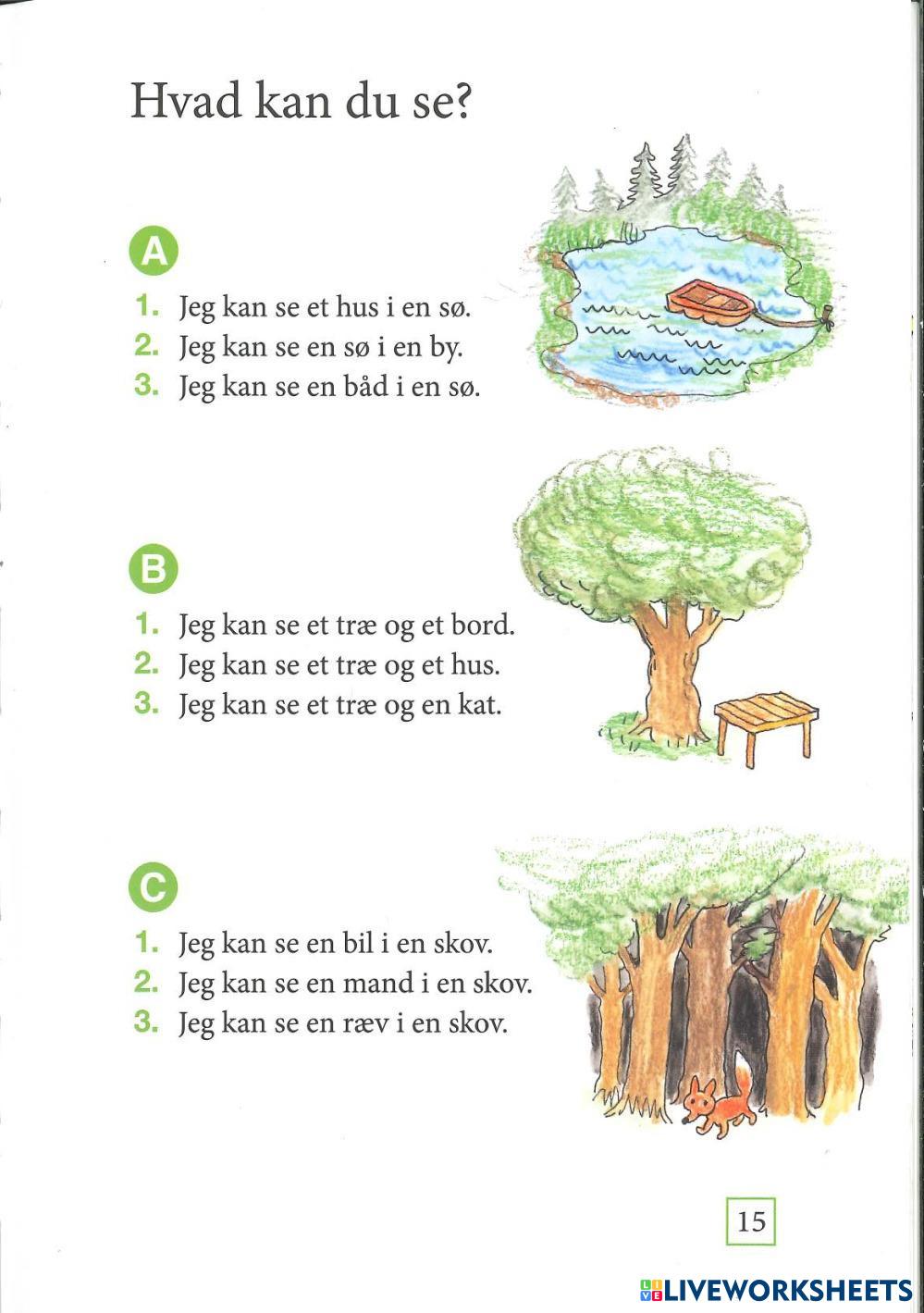 Hvad kan du se?

A

1. Jeg kan se et hus i en sø.
2. Jeg kan se en sø i en by.
3. Jeg kan se en båd i en sø.

B

1. Jeg kan se et træ og et bord.
2. Jeg kan se et træ og et hus.
3. Jeg kan se et træ og en kat.

C

1. Jeg kan se en bil i en skov.
2. Jeg kan se en mand i en skov.
3. Jeg kan se en ræv i en skov.

15

LIVEWORKSHEETS